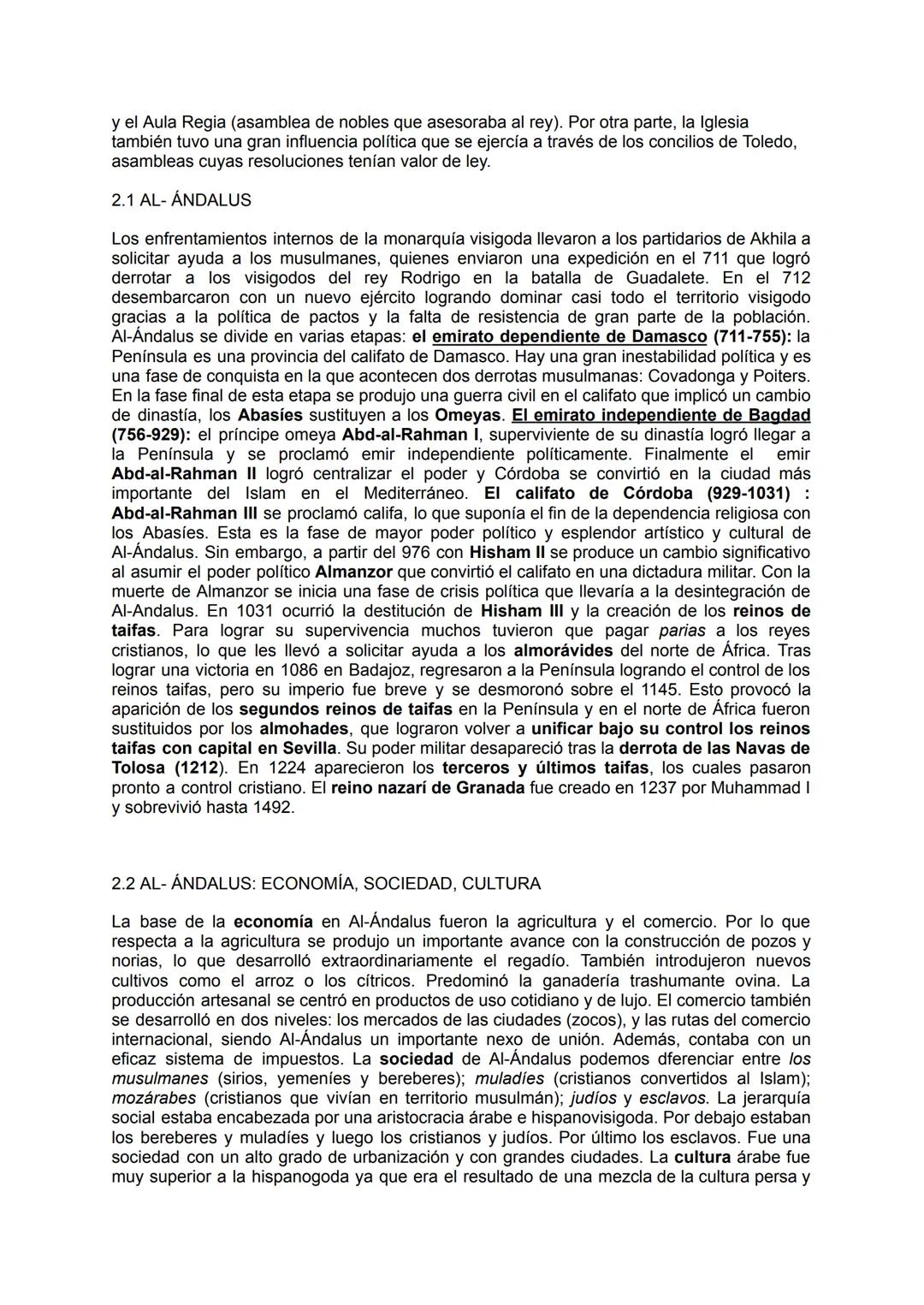 y el Aula Regia (asamblea de nobles que asesoraba al rey). Por otra parte, la Iglesia también tuvo una gran influencia política que se ejercía a través de los concilios de Toledo, asambleas cuyas resoluciones tenían valor de ley.

2.1 AL- ÁNDALUS

Los enfrentamientos internos de la monarquía visigoda llevaron a los partidarios de Akhila a solicitar ayuda a los musulmanes, quienes enviaron una expedición en el 711 que logró derrotar a los visigodos del rey Rodrigo en la batalla de Guadalete. En el 712 desembarcaron con un nuevo ejército logrando dominar casi todo el territorio visigodo gracias a la política de pactos y la falta de resistencia de gran parte de la población. Al-Ándalus se divide en varias etapas: el emirato dependiente de Damasco (711-755): la Península es una provincia del califato de Damasco. Hay una gran inestabilidad política y es una fase de conquista en la que acontecen dos derrotas musulmanas: Covadonga y Poiters. En la fase final de esta etapa se produjo una guerra civil en el califato que implicó un cambio de dinastía, los Abasíes sustituyen a los Omeyas. El emirato independiente de Bagdad (756-929): el príncipe omeya Abd-al-Rahman I, superviviente de su dinastía logró llegar a la Península y se proclamó emir independiente políticamente. Finalmente el emir Abd-al-Rahman II logró centralizar el poder y Córdoba se convirtió en la ciudad más importante del Islam en el Mediterráneo. El califato de Córdoba (929-1031) : Abd-al-Rahman III se proclamó califa, lo que suponía el fin de la dependencia religiosa con los Abasíes. Esta es la fase de mayor poder político y esplendor artístico y cultural de Al-Ándalus. Sin embargo, a partir del 976 con Hisham II se produce un cambio significativo al asumir el poder político Almanzor que convirtió el califato en una dictadura militar. Con la muerte de Almanzor se inicia una fase de crisis política que llevaría a la desintegración de Al-Andalus. En 1031 ocurrió la destitución de Hisham III y la creación de los reinos de taifas. Para lograr su supervivencia muchos tuvieron que pagar parias a los reyes cristianos, lo que les llevó a solicitar ayuda a los almorávides del norte de África. Tras lograr una victoria en 1086 en Badajoz, regresaron a la Península logrando el control de los reinos taifas, pero su imperio fue breve y se desmoronó sobre el 1145. Esto provocó la aparición de los segundos reinos de taifas en la Península y en el norte de África fueron sustituidos por los almohades, que lograron volver a unificar bajo su control los reinos taifas con capital en Sevilla. Su poder militar desapareció tras la derrota de las Navas de Tolosa (1212). En 1224 aparecieron los terceros y últimos taifas, los cuales pasaron pronto a control cristiano. El reino nazarí de Granada fue creado en 1237 por Muhammad I y sobrevivió hasta 1492.

2.2 AL- ÁNDALUS: ECONOMÍA, SOCIEDAD, CULTURA

La base de la economía en Al-Ándalus fueron la agricultura y el comercio. Por lo que respecta a la agricultura se produjo un importante avance con la construcción de pozos y norias, lo que desarrolló extraordinariamente el regadío. También introdujeron nuevos cultivos como el arroz o los cítricos. Predominó la ganadería trashumante ovina. La producción artesanal se centró en productos de uso cotidiano y de lujo. El comercio también se desarrolló en dos niveles: los mercados de las ciudades (zocos), y las rutas del comercio internacional, siendo Al-Ándalus un importante nexo de unión. Además, contaba con un eficaz sistema de impuestos. La sociedad de Al-Ándalus podemos dferenciar entre los musulmanes (sirios, yemeníes y bereberes); muladíes (cristianos convertidos al Islam); mozárabes (cristianos que vivían en territorio musulmán); judíos y esclavos. La jerarquía social estaba encabezada por una aristocracia árabe e hispanovisigoda. Por debajo estaban los bereberes y muladíes y luego los cristianos y judíos. Por último los esclavos. Fue una sociedad con un alto grado de urbanización y con grandes ciudades. La cultura árabe fue muy superior a la hispanogoda ya que era el resultado de una mezcla de la cultura persa y